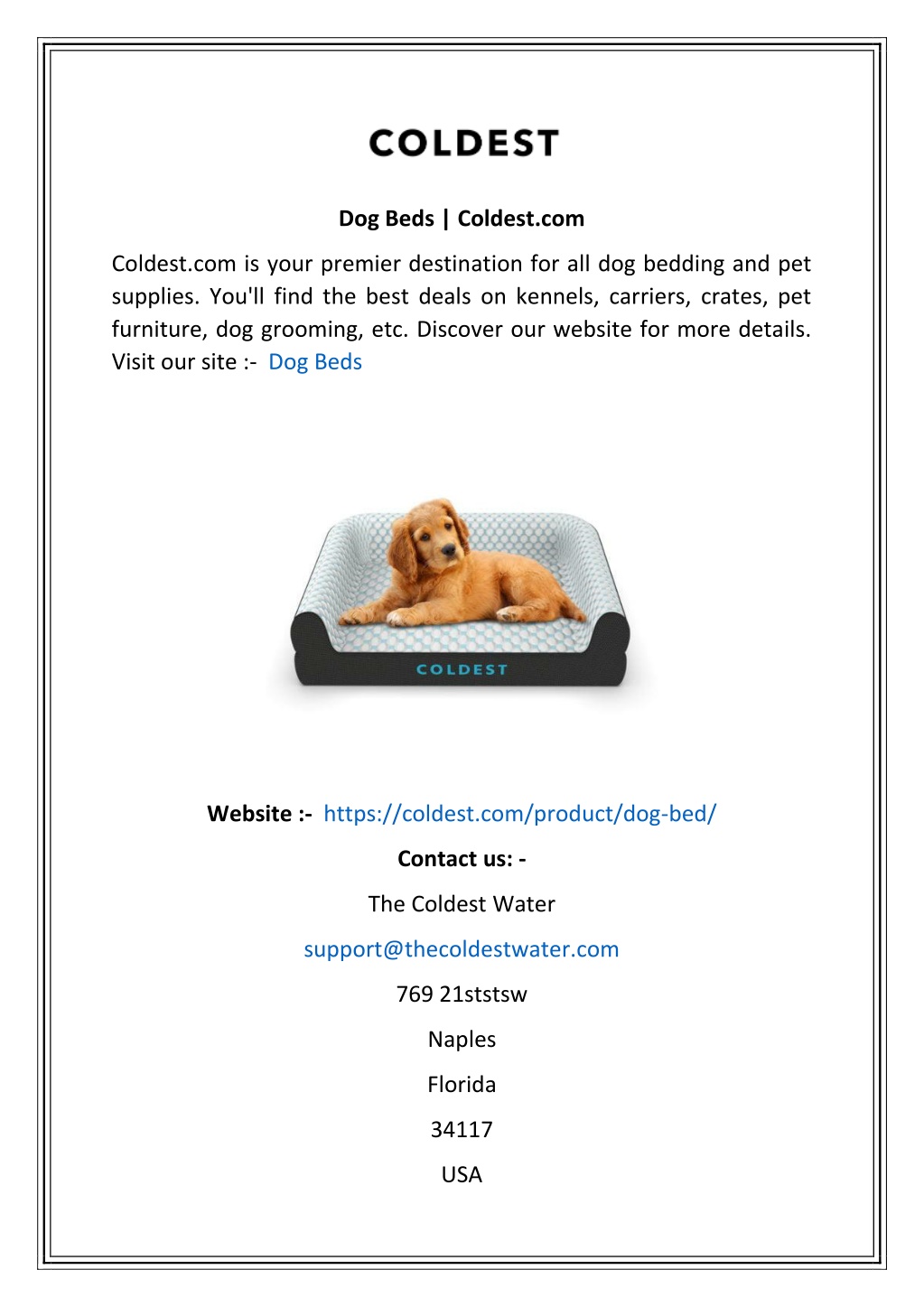 COLDEST

Dog Beds | Coldest.com

Coldest.com is your premier destination for all dog bedding and pet supplies. You'll find the best deals on kennels, carriers, crates, pet furniture, dog grooming, etc. Discover our website for more details. Visit our site :- Dog Beds

COLDEST

Website :- https://coldest.com/product/dog-bed/

Contact us: -

The Coldest Water

support@thecoldestwater.com

769 21ststsw

Naples

Florida

34117

USA